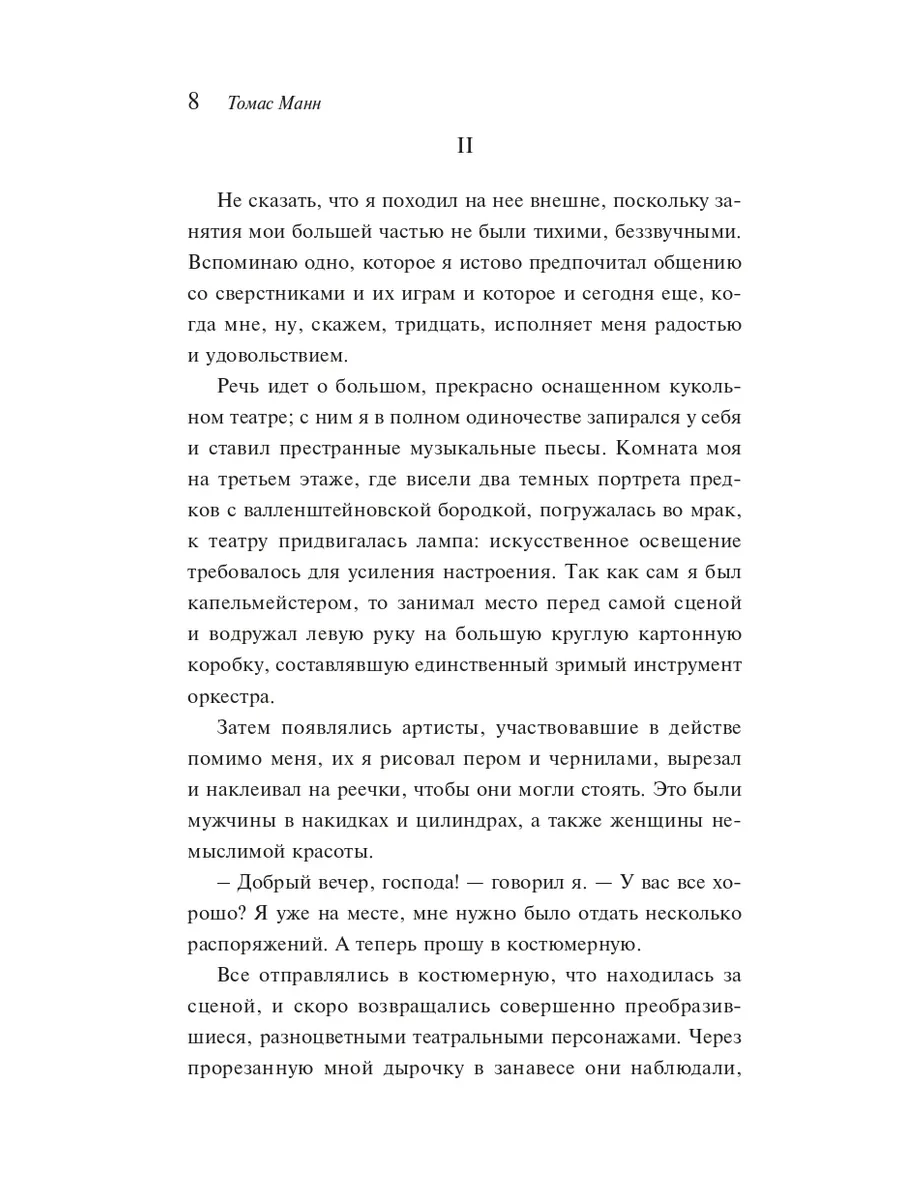 8 Томас Манн

II

Не сказать, что я походил на нее внешне, поскольку занятия мои большей частью не были тихими, беззвучными. Вспоминаю одно, которое я истово предпочитал общению со сверстниками и их играм и которое и сегодня еще, когда мне, ну, скажем, тридцать, исполняет меня радостью и удовольствием.

Речь идет о большом, прекрасно оснащенном кукольном театре; с ним я в полном одиночестве запирался у себя и ставил престранные музыкальные пьесы. Комната моя на третьем этаже, где висели два темных портрета предков с валленштейновской бородкой, погружалась во мрак, к театру придвигалась лампа: искусственное освещение требовалось для усиления настроения. Так как сам я был капельмейстером, то занимал место перед самой сценой и водружал левую руку на большую круглую картонную коробку, составлявшую единственный зримый инструмент оркестра.

Затем появлялись артисты, участвовавшие в действе помимо меня, их я рисовал пером и чернилами, вырезал и наклеивал на реечки, чтобы они могли стоять. Это были мужчины в накидках и цилиндрах, а также женщины немыслимой красоты.

– Добрый вечер, господа! — говорил я. — У вас все хорошо? Я уже на месте, мне нужно было отдать несколько распоряжений. А теперь прошу в костюмерную.

Все отправлялись в костюмерную, что находилась за сценой, и скоро возвращались совершенно преобразившиеся, разноцветными театральными персонажами. Через прорезанную мной дырочку в занавесе они наблюдали,